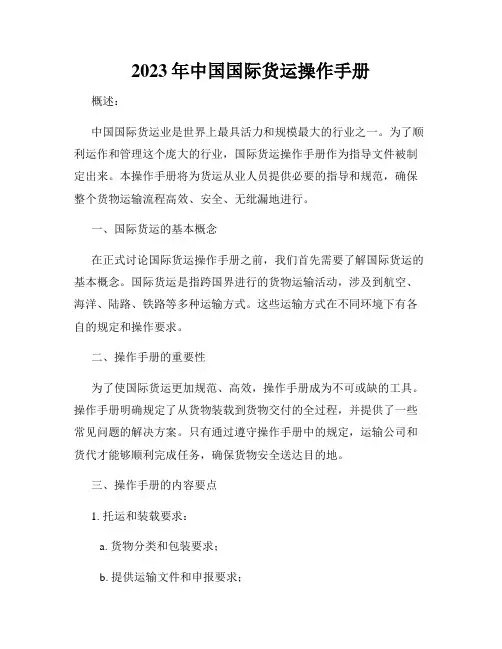 2023 年中国国际货运操作手册

概述：

中国国际货运业是世界上最具活力和规模最大的行业之一。为了顺利运作和管理这个庞大的行业，国际货运操作手册作为指导文件被制定出来。本操作手册将为货运从业人员提供必要的指导和规范，确保整个货物运输流程高效、安全、无纰漏地进行。

一、国际货运的基本概念

在正式讨论国际货运操作手册之前，我们首先需要了解国际货运的基本概念。国际货运是指跨国界进行的货物运输活动，涉及到航空、海洋、陆路、铁路等多种运输方式。这些运输方式在不同环境下有各自的规定和操作要求。

二、操作手册的重要性

为了使国际货运更加规范、高效，操作手册成为不可或缺的工具。操作手册明确规定了从货物装载到货物交付的全过程，并提供了一些常见问题的解决方案。只有通过遵守操作手册中的规定，运输公司和货代才能够顺利完成任务，确保货物安全送达目的地。

三、操作手册的内容要点

1. 托运和装载要求：

a. 货物分类和包装要求；

b. 提供运输文件和申报要求；